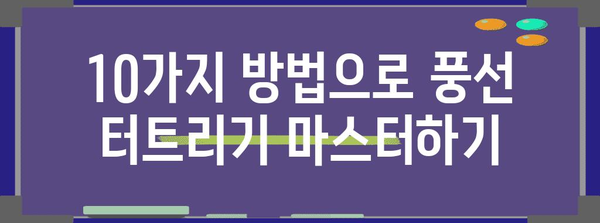 10가지 방법으로 풍선 터트리기 마스터하기